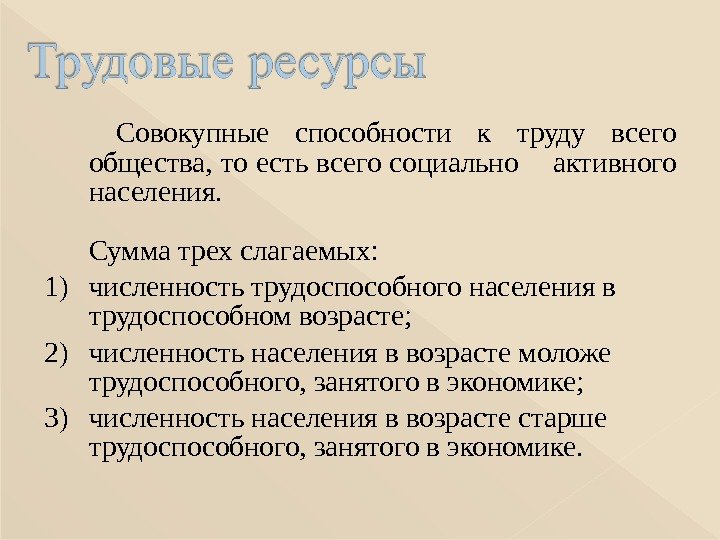 Трудовые ресурсы

Совокупные способности к труду всего общества, то есть всего социально активного населения.

Сумма трех слагаемых:

1) численность трудоспособного населения в трудоспособном возрасте;
2) численность населения в возрасте моложе трудоспособного, занятого в экономике;
3) численность населения в возрасте старше трудоспособного, занятого в экономике.